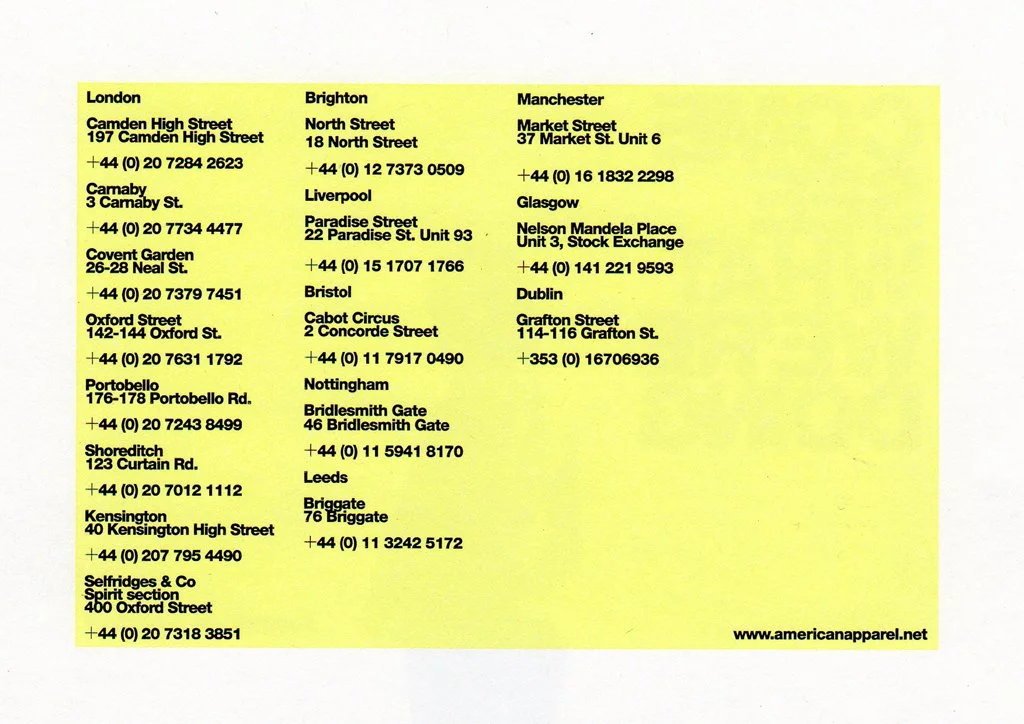 London

Camden High Street
197 Camden High Street

+44 (0) 20 7284 2623

Carnaby
3 Carnaby St.

+44 (0) 20 7734 4477

Covent Garden
26-28 Neal St.

+44 (0) 20 7379 7451

Oxford Street
142-144 Oxford St.

+44 (0) 20 7631 1792

Portobello
176-178 Portobello Rd.

+44 (0) 20 7243 8499

Shoreditch
123 Curtain Rd.

+44 (0) 20 7012 1112

Kensington
40 Kensington High Street

+44 (0) 207 795 4490

Selfridges & Co
Spirit section
400 Oxford Street

+44 (0) 20 7318 3851

Brighton

North Street
18 North Street

+44 (0) 12 7373 0509

Liverpool

Paradise Street
22 Paradise St. Unit 93

+44 (0) 15 1707 1766

Bristol

Cabot Circus
2 Concorde Street

+44 (0) 11 7917 0490

Nottingham

Bridlesmith Gate
46 Bridlesmith Gate

+44 (0) 11 5941 8170

Leeds

Briggate
76 Briggate

+44 (0) 11 3242 5172

Manchester

Market Street
37 Market St. Unit 6

+44 (0) 16 1832 2298

Glasgow

Nelson Mandela Place
Unit 3, Stock Exchange

+44 (0) 141 221 9593

Dublin

Grafton Street
114-116 Grafton St.

+353 (0) 16706936

www.americanapparel.net